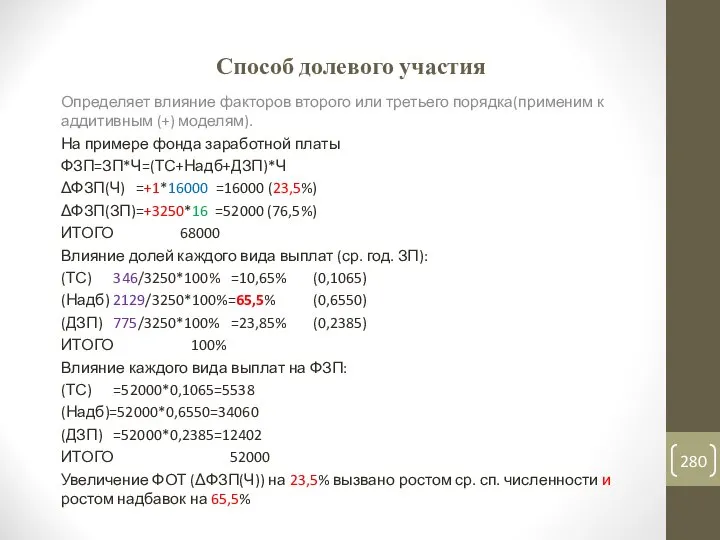 Способ долевого участия

Определяет влияние факторов второго или третьего порядка(применим к аддитивным (+) моделям).

На примере фонда заработной платы

ФЗП=ЗП*Ч=(ТС+Надб+ДЗП)*Ч

ΔФЗП(Ч) =+1*16000 =16000 (23,5%)

ΔФЗП(ЗП)=+3250*16 =52000 (76,5%)

ИТОГО 68000

Влияние долей каждого вида выплат (ср. год. ЗП):

(ТС) 346/3250*100% =10,65% (0,1065)

(Надб) 2129/3250*100%=65,5% (0,6550)

(ДЗП) 775/3250*100% =23,85% (0,2385)

ИТОГО 100%

Влияние каждого вида выплат на ФЗП:

(ТС) =52000*0,1065=5538

(Надб)=52000*0,6550=34060

(ДЗП) =52000*0,2385=12402

ИТОГО 52000

Увеличение ФОТ (ΔФЗП(Ч)) на 23,5% вызвано ростом ср. сп. численности и ростом надбавок на 65,5%

280